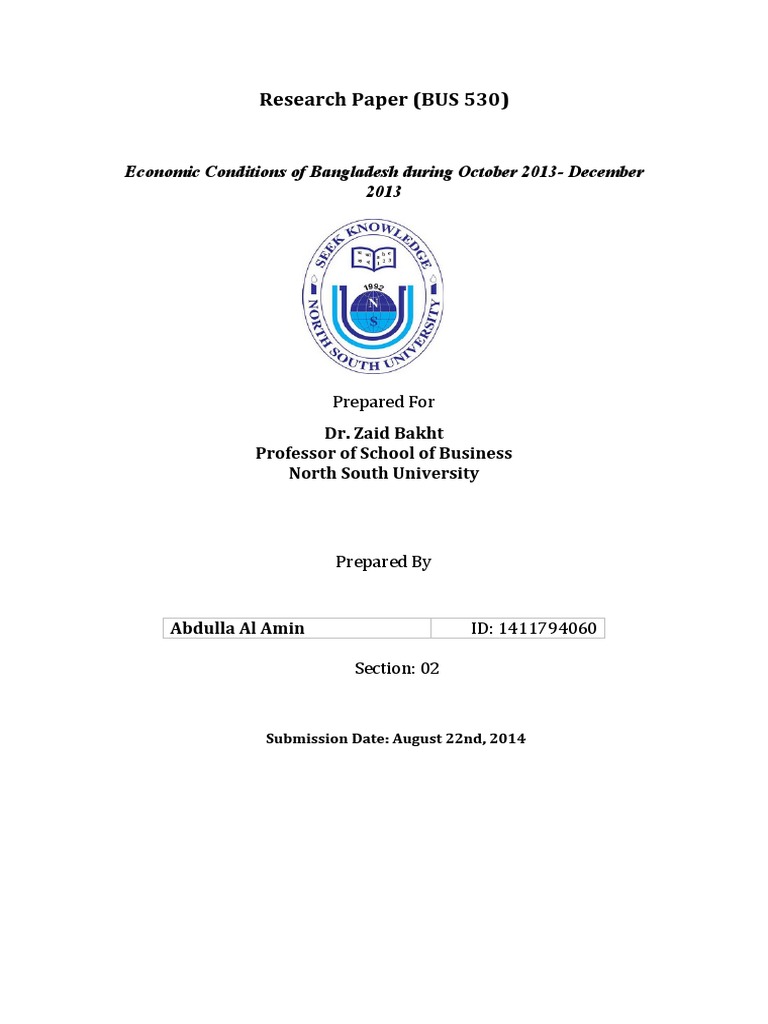 Research Paper (BUS 530)

Economic Conditions of Bangladesh during October 2013- December 2013

SEEK KNOWLEDGE
1992
N
S
NORTH SOUTH UNIVERSITY

Prepared For

Dr. Zaid Bakht
Professor of School of Business
North South University

Prepared By

| Abdulla Al Amin | ID: 1411794060 |
|---|---|

Section: 02

Submission Date: August 22nd, 2014